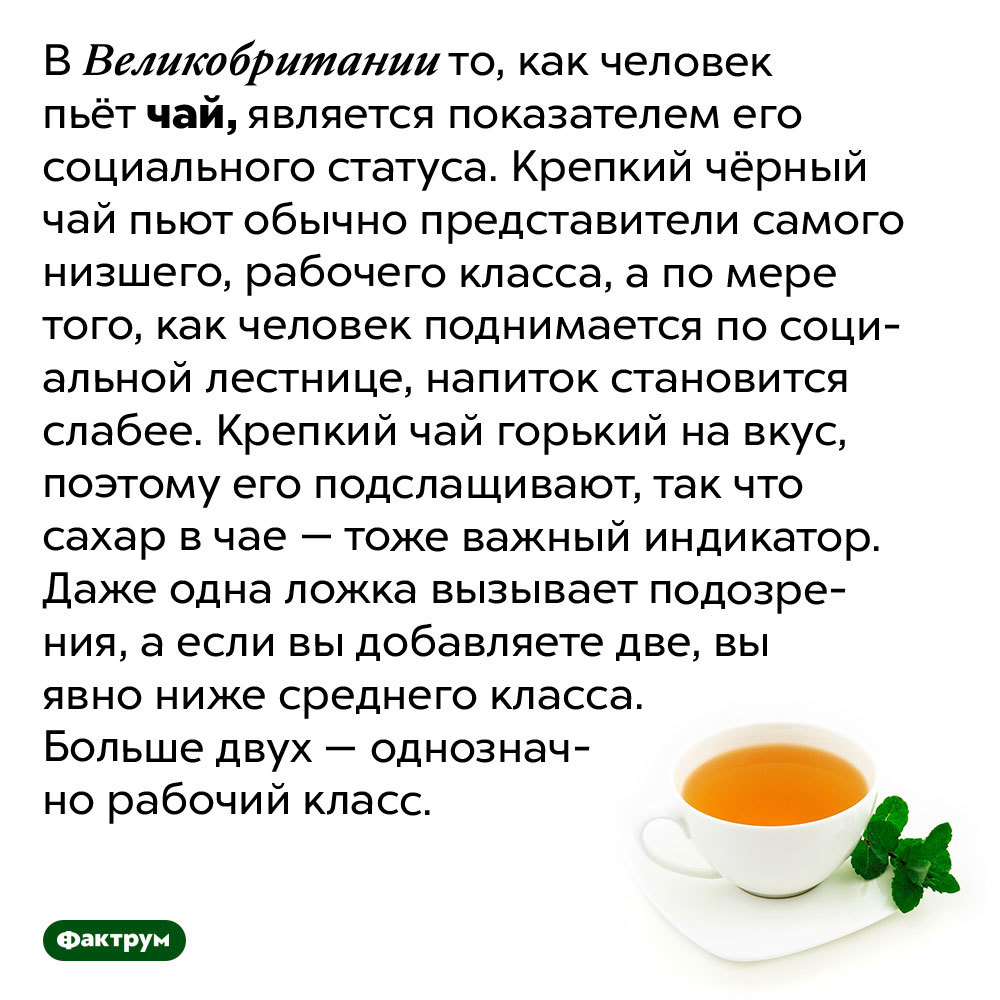 В Великобритании то, как человек пьёт чай, является показателем его социального статуса. Крепкий чёрный чай пьют обычно представители самого низшего, рабочего класса, а по мере того, как человек поднимается по социальной лестнице, напиток становится слабее. Крепкий чай горький на вкус, поэтому его подслащивают, так что сахар в чае — тоже важный индикатор. Даже одна ложка вызывает подозрения, а если вы добавляете две, вы явно ниже среднего класса. Больше двух — однозначно рабочий класс.

Фактрум